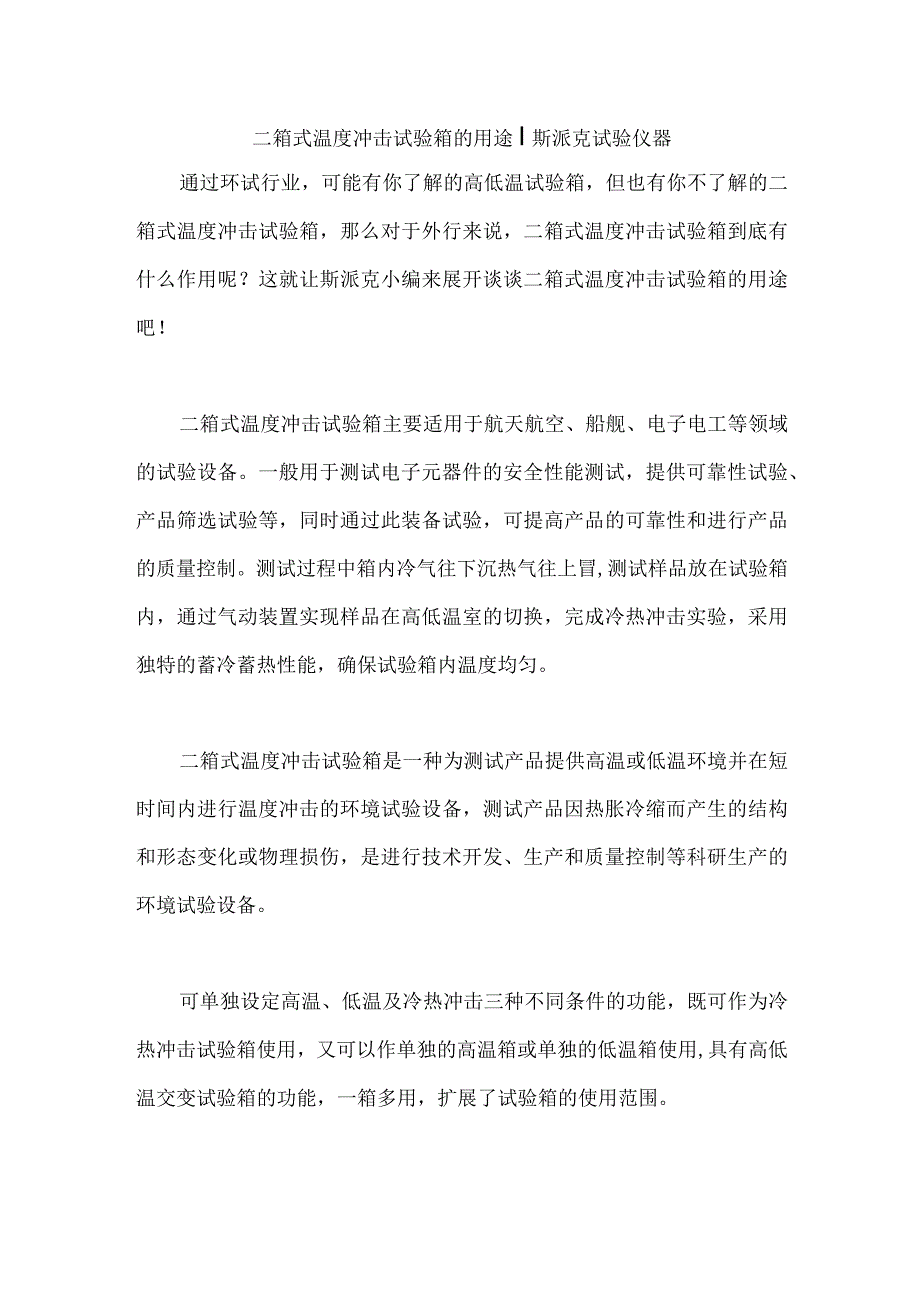 二箱式温度冲击试验箱的用途丨斯派克试验仪器

通过环试行业，可能有你了解的高低温试验箱，但也有你不了解的二箱式温度冲击试验箱，那么对于外行来说，二箱式温度冲击试验箱到底有什么作用呢？这就让斯派克小编来展开谈谈二箱式温度冲击试验箱的用途吧！

二箱式温度冲击试验箱主要适用于航天航空、船舰、电子电工等领域的试验设备。一般用于测试电子元器件的安全性能测试，提供可靠性试验、产品筛选试验等，同时通过此装备试验，可提高产品的可靠性和进行产品的质量控制。测试过程中箱内冷气往下沉热气往上冒,测试样品放在试验箱内，通过气动装置实现样品在高低温室的切换，完成冷热冲击实验，采用独特的蓄冷蓄热性能，确保试验箱内温度均匀。

二箱式温度冲击试验箱是一种为测试产品提供高温或低温环境并在短时间内进行温度冲击的环境试验设备，测试产品因热胀冷缩而产生的结构和形态变化或物理损伤，是进行技术开发、生产和质量控制等科研生产的环境试验设备。

可单独设定高温、低温及冷热冲击三种不同条件的功能，既可作为冷热冲击试验箱使用，又可以作单独的高温箱或单独的低温箱使用,具有高低温交变试验箱的功能，一箱多用，扩展了试验箱的使用范围。